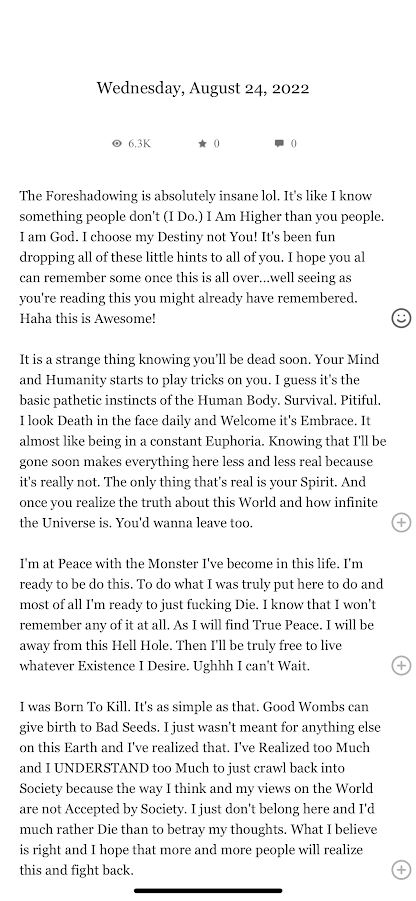 Wednesday, August 24, 2022

6.3K 0 0

The Foreshadowing is absolutely insane lol. It's like I know something people don't (I Do.) I Am Higher than you people. I am God. I choose my Destiny not You! It's been fun dropping all of these little hints to all of you. I hope you al can remember some once this is all over...well seeing as you're reading this you might already have remembered. Haha this is Awesome!

It is a strange thing knowing you'll be dead soon. Your Mind and Humanity starts to play tricks on you. I guess it's the basic pathetic instincts of the Human Body. Survival. Pitiful. I look Death in the face daily and Welcome it's Embrace. It almost like being in a constant Euphoria. Knowing that I'll be gone soon makes everything here less and less real because it's really not. The only thing that's real is your Spirit. And once you realize the truth about this World and how infinite the Universe is. You'd wanna leave too.

I'm at Peace with the Monster I've become in this life. I'm ready to be do this. To do what I was truly put here to do and most of all I'm ready to just fucking Die. I know that I won't remember any of it at all. As I will find True Peace. I will be away from this Hell Hole. Then I'll be truly free to live whatever Existence I Desire. Ughhh I can't Wait.

I was Born To Kill. It's as simple as that. Good Wombs can give birth to Bad Seeds. I just wasn't meant for anything else on this Earth and I've realized that. I've Realized too Much and I UNDERSTAND too Much to just crawl back into Society because the way I think and my views on the World are not Accepted by Society. I just don't belong here and I'd much rather Die than to betray my thoughts. What I believe is right and I hope that more and more people will realize this and fight back.